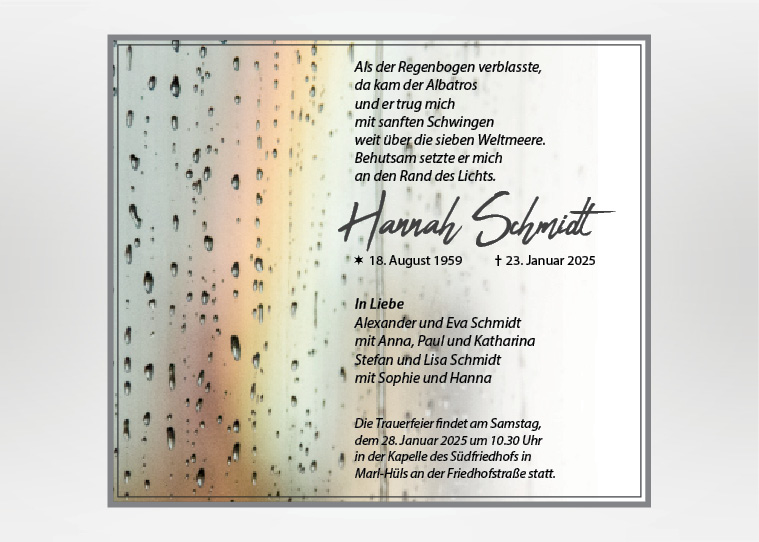 Als der Regenbogen verblasste,
da kam der Albatros
und er trug mich
mit sanften Schwingen
weit über die sieben Weltmeere.
Behutsam setzte er mich
an den Rand des Lichts.

Hannah Schmidt

✶ 18. August 1959 † 23. Januar 2025

In Liebe
Alexander und Eva Schmidt
mit Anna, Paul und Katharina
Stefan und Lisa Schmidt
mit Sophie und Hanna

Die Trauerfeier findet am Samstag, dem 28. Januar 2025 um 10.30 Uhr in der Kapelle des Südfriedhofs in Marl-Hüls an der Friedhofstraße statt.